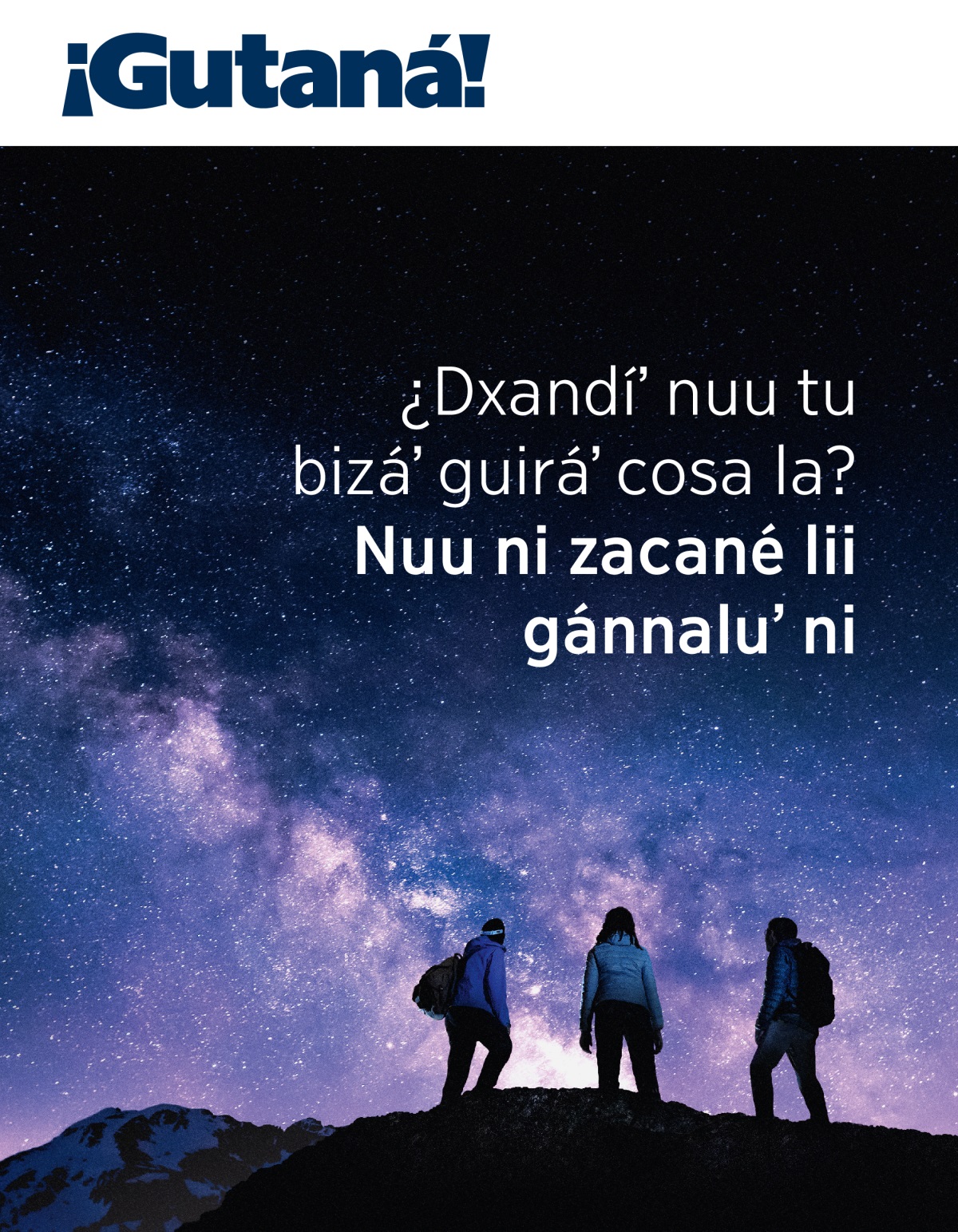 ¡Gutaná!

¿Dxandí’ nuu tu bizá’ guirá’ cosa la?
Nuu ni zacané lii gánnalu’ ni